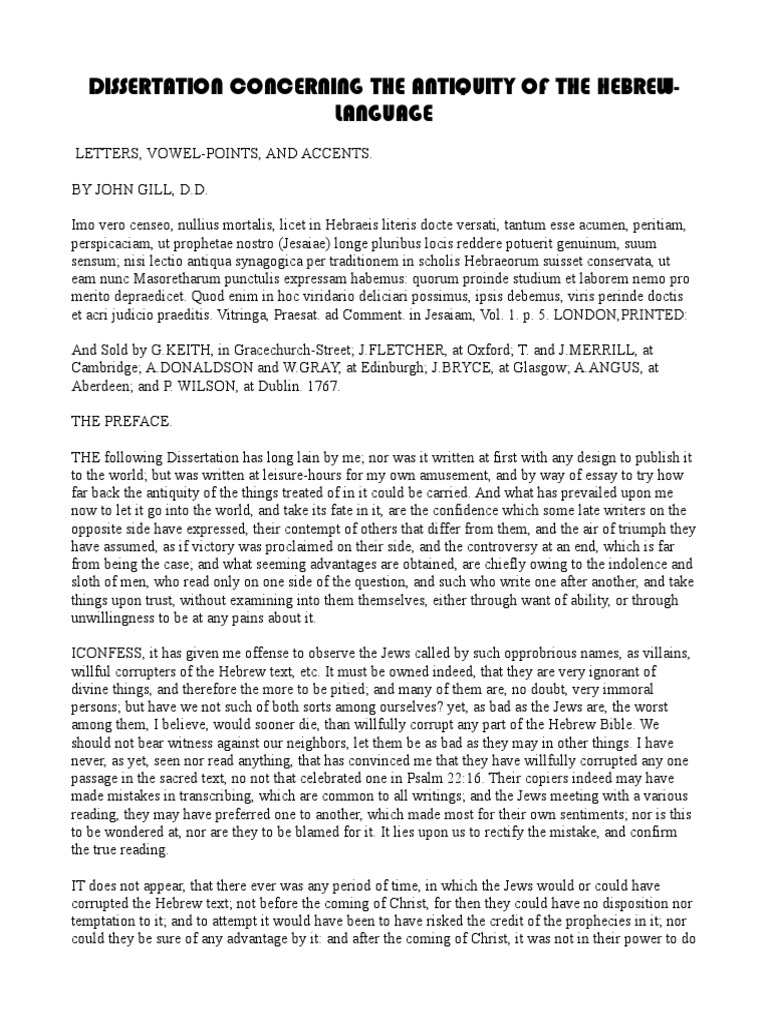 DISSERTATION CONCERNING THE ANTIQUITY OF THE HEBREW-LANGUAGE

LETTERS, VOWEL-POINTS, AND ACCENTS.

BY JOHN GILL, D.D.

Imo vero censeo, nullius mortalis, licet in Hebraeis literis docte versati, tantum esse acumen, peritiam, perspicaciam, ut prophetae nostro (Jesaiae) longe pluribus locis reddere potuerit genuinum, suum sensum; nisi lectio antiqua synagogica per traditionem in scholis Hebraeorum suisset conservata, ut eam nunc Masoretharum punctulis expressam habemus: quorum proinde studium et laborem nemo pro merito depraedicet. Quod enim in hoc viridario deliciari possimus, ipsis debemus, viris perinde doctis et acri judicio praeditis. Vitringa, Praesat. ad Comment. in Jesaiam, Vol. 1. p. 5. LONDON,PRINTED:

And Sold by G.KEITH, in Gracechurch-Street; J.FLETCHER, at Oxford; T. and J.MERRILL, at Cambridge; A.DONALDSON and W.GRAY, at Edinburgh; J.BRYCE, at Glasgow; A.ANGUS, at Aberdeen; and P. WILSON, at Dublin. 1767.

THE PREFACE.

THE following Dissertation has long lain by me; nor was it written at first with any design to publish it to the world; but was written at leisure-hours for my own amusement, and by way of essay to try how far back the antiquity of the things treated of in it could be carried. And what has prevailed upon me now to let it go into the world, and take its fate in it, are the confidence which some late writers on the opposite side have expressed, their contempt of others that differ from them, and the air of triumph they have assumed, as if victory was proclaimed on their side, and the controversy at an end, which is far from being the case; and what seeming advantages are obtained, are chiefly owing to the indolence and sloth of men, who read only on one side of the question, and such who write one after another, and take things upon trust, without examining into them themselves, either through want of ability, or through unwillingness to be at any pains about it.

ICONFESS, it has given me offense to observe the Jews called by such opprobrious names, as villains, willful corrupters of the Hebrew text, etc. It must be owned indeed, that they are very ignorant of divine things, and therefore the more to be pitied; and many of them are, no doubt, very immoral persons; but have we not such of both sorts among ourselves? yet, as bad as the Jews are, the worst among them, I believe, would sooner die, than willfully corrupt any part of the Hebrew Bible. We should not bear witness against our neighbors, let them be as bad as they may in other things. I have never, as yet, seen nor read anything, that has convinced me that they have willfully corrupted any one passage in the sacred text, no not that celebrated one in Psalm 22:16. Their copiers indeed may have made mistakes in transcribing, which are common to all writings; and the Jews meeting with a various reading, they may have preferred one to another, which made most for their own sentiments; nor is this to be wondered at, nor are they to be blamed for it. It lies upon us to rectify the mistake, and confirm the true reading.

IT does not appear, that there ever was any period of time, in which the Jews would or could have corrupted the Hebrew text; not before the coming of Christ, for then they could have no disposition nor temptation to it; and to attempt it would have been to have risked the credit of the prophecies in it; nor could they be sure of any advantage by it: and after the coming of Christ, it was not in their power to do